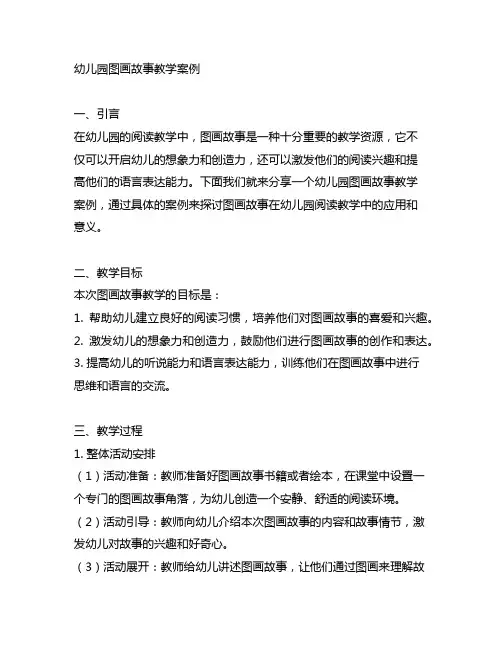 幼儿园图画故事教学案例

一、引言
在幼儿园的阅读教学中，图画故事是一种十分重要的教学资源，它不仅可以开启幼儿的想象力和创造力，还可以激发他们的阅读兴趣和提高他们的语言表达能力。下面我们就来分享一个幼儿园图画故事教学案例，通过具体的案例来探讨图画故事在幼儿园阅读教学中的应用和意义。

二、教学目标
本次图画故事教学的目标是：
1. 帮助幼儿建立良好的阅读习惯，培养他们对图画故事的喜爱和兴趣。
2. 激发幼儿的想象力和创造力，鼓励他们进行图画故事的创作和表达。
3. 提高幼儿的听说能力和语言表达能力，训练他们在图画故事中进行思维和语言的交流。

三、教学过程
1. 整体活动安排
（1）活动准备：教师准备好图画故事书籍或者绘本，在课堂中设置一个专门的图画故事角落，为幼儿创造一个安静、舒适的阅读环境。
（2）活动引导：教师向幼儿介绍本次图画故事的内容和故事情节，激发幼儿对故事的兴趣和好奇心。
（3）活动展开：教师给幼儿讲述图画故事，让他们通过图画来理解故